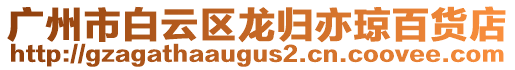 广州市白云区龙归亦琼百货店
http://gzagathaaugus2.cn.coovee.com